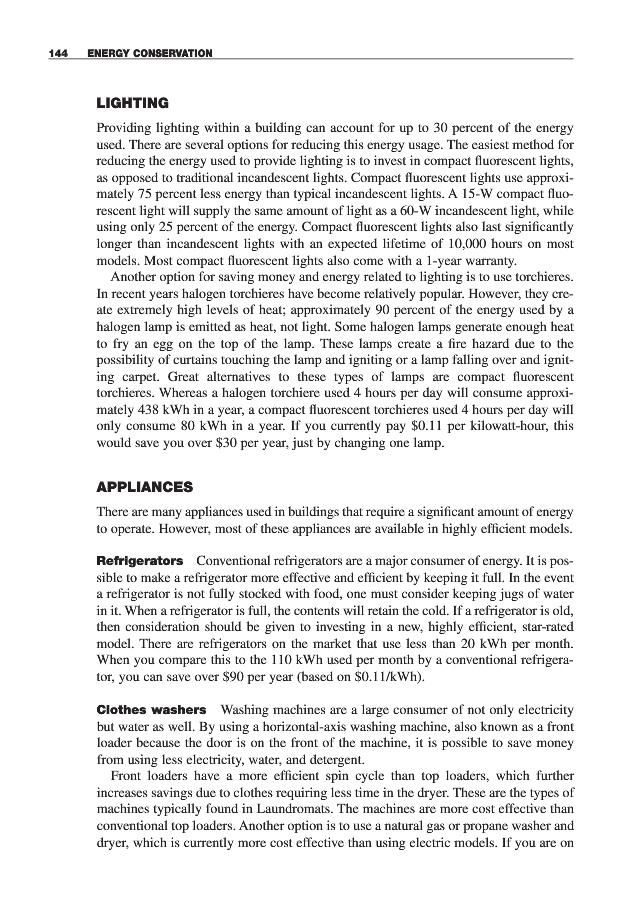 144 ENERGY CONSERVATION

LIGHTING

Providing lighting within a building can account for up to 30 percent of the energy used. There are several options for reducing this energy usage. The easiest method for reducing the energy used to provide lighting is to invest in compact fluorescent lights, as opposed to traditional incandescent lights. Compact fluorescent lights use approximately 75 percent less energy than typical incandescent lights. A 15-W compact fluorescent light will supply the same amount of light as a 60-W incandescent light, while using only 25 percent of the energy. Compact fluorescent lights also last significantly longer than incandescent lights with an expected lifetime of 10,000 hours on most models. Most compact fluorescent lights also come with a 1-year warranty.

Another option for saving money and energy related to lighting is to use torchieres. In recent years halogen torchieres have become relatively popular. However, they create extremely high levels of heat; approximately 90 percent of the energy used by a halogen lamp is emitted as heat, not light. Some halogen lamps generate enough heat to fry an egg on the top of the lamp. These lamps create a fire hazard due to the possibility of curtains touching the lamp and igniting or a lamp falling over and igniting carpet. Great alternatives to these types of lamps are compact fluorescent torchieres. Whereas a halogen torchiere used 4 hours per day will consume approximately 438 kWh in a year, a compact fluorescent torchieres used 4 hours per day will only consume 80 kWh in a year. If you currently pay $0.11 per kilowatt-hour, this would save you over $30 per year, just by changing one lamp.

APPLIANCES

There are many appliances used in buildings that require a significant amount of energy to operate. However, most of these appliances are available in highly efficient models.

Refrigerators Conventional refrigerators are a major consumer of energy. It is possible to make a refrigerator more effective and efficient by keeping it full. In the event a refrigerator is not fully stocked with food, one must consider keeping jugs of water in it. When a refrigerator is full, the contents will retain the cold. If a refrigerator is old, then consideration should be given to investing in a new, highly efficient, star-rated model. There are refrigerators on the market that use less than 20 kWh per month. When you compare this to the 110 kWh used per month by a conventional refrigerator, you can save over $90 per year (based on $0.11/kWh).

Clothes washers Washing machines are a large consumer of not only electricity but water as well. By using a horizontal-axis washing machine, also known as a front loader because the door is on the front of the machine, it is possible to save money from using less electricity, water, and detergent.

Front loaders have a more efficient spin cycle than top loaders, which further increases savings due to clothes requiring less time in the dryer. These are the types of machines typically found in Laundromats. The machines are more cost effective than conventional top loaders. Another option is to use a natural gas or propane washer and dryer, which is currently more cost effective than using electric models. If you are on